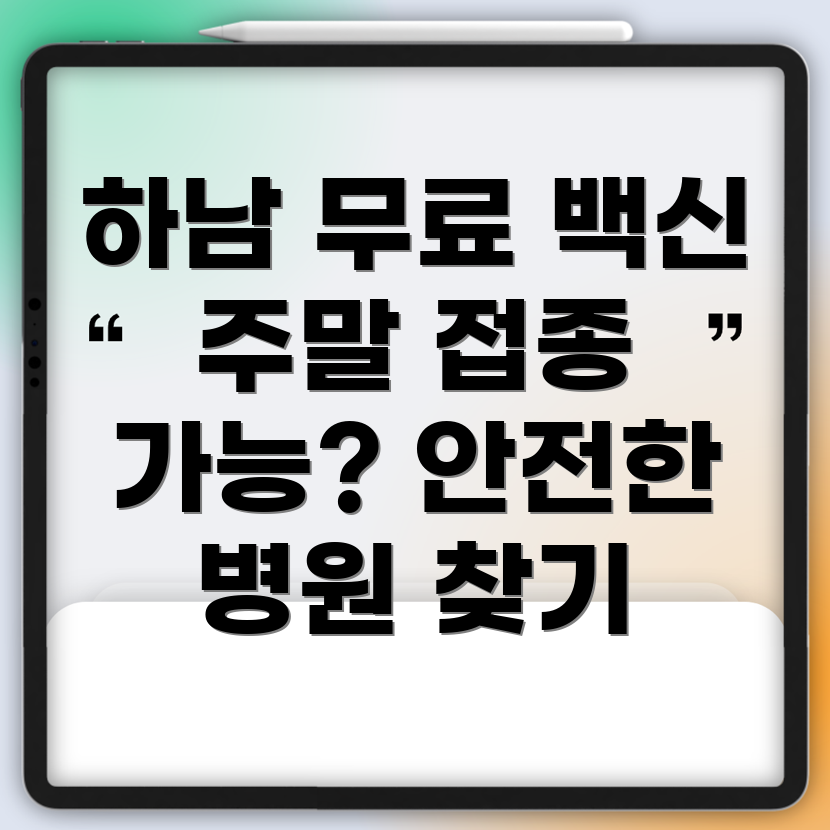 하남 무료 백신 “ 주말 접종 ” 가능? 안전한 병원 찾기